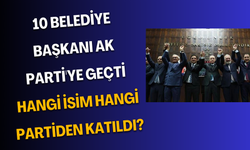 10 BELEDİYE BAŞKANI AK PARTİ'YE GEÇTİ

HANGİ İSİM HANGİ PARTİDEN KATILDI?